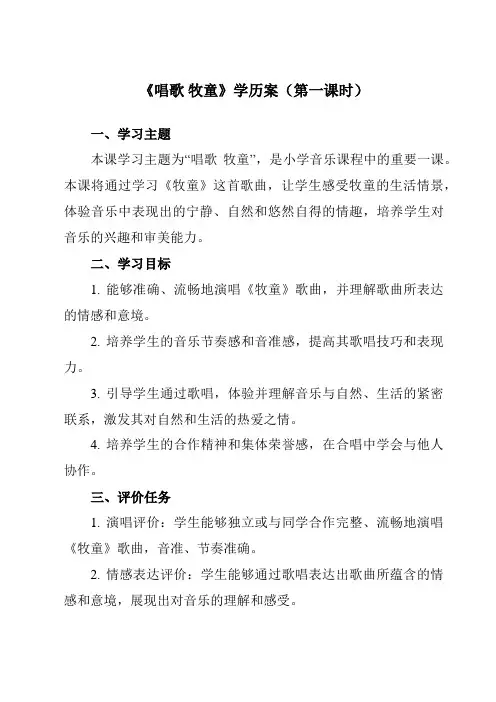 《唱歌 牧童》学历案（第一课时）

一、学习主题

本课学习主题为“唱歌 牧童”，是小学音乐课程中的重要一课。本课将通过学习《牧童》这首歌曲，让学生感受牧童的生活情景，体验音乐中表现出的宁静、自然和悠然自得的情趣，培养学生对音乐的兴趣和审美能力。

二、学习目标

1. 能够准确、流畅地演唱《牧童》歌曲，并理解歌曲所表达的情感和意境。

2. 培养学生的音乐节奏感和音准感，提高其歌唱技巧和表现力。

3. 引导学生通过歌唱，体验并理解音乐与自然、生活的紧密联系，激发其对自然和生活的热爱之情。

4. 培养学生的合作精神和集体荣誉感，在合唱中学会与他人协作。

三、评价任务

1. 演唱评价：学生能够独立或与同学合作完整、流畅地演唱《牧童》歌曲，音准、节奏准确。

2. 情感表达评价：学生能够通过歌唱表达出歌曲所蕴含的情感和意境，展现出对音乐的理解和感受。